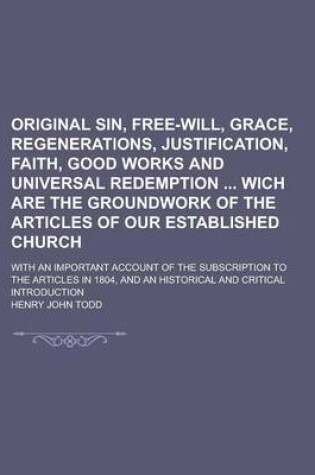 ORIGINAL SIN, FREE-WILL, GRACE, REGENERATIONS, JUSTIFICATION, FAITH, GOOD WORKS AND UNIVERSAL REDEMPTION ... WICH ARE THE GROUNDWORK OF THE ARTICLES OF OUR ESTABLISHED CHURCH

WITH AN IMPORTANT ACCOUNT OF THE SUBSCRIPTION TO THE ARTICLES IN 1804, AND AN HISTORICAL AND CRITICAL INTRODUCTION

HENRY JOHN TODD